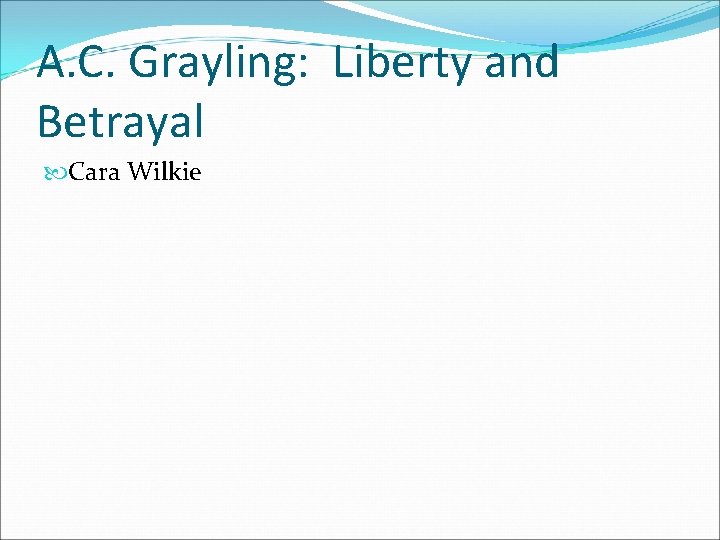 A.C. Grayling:  Liberty and Betrayal

Cara Wilkie